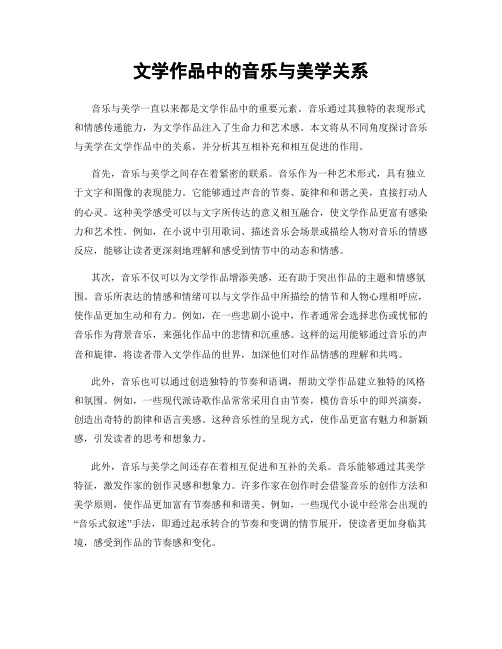 文学作品中的音乐与美学关系

音乐与美学一直以来都是文学作品中的重要元素。音乐通过其独特的表现形式和情感传递能力，为文学作品注入了生命力和艺术感。本文将从不同角度探讨音乐与美学在文学作品中的关系，并分析其互相补充和相互促进的作用。

首先，音乐与美学之间存在着紧密的联系。音乐作为一种艺术形式，具有独立于文字和图像的表现能力。它能够通过声音的节奏、旋律和和谐之美，直接打动人的心灵。这种美学感受可以与文字所传达的意义相互融合，使文学作品更富有感染力和艺术性。例如，在小说中引用歌词、描述音乐会场景或描绘人物对音乐的情感反应，能够让读者更深刻地理解和感受到情节中的动态和情感。

其次，音乐不仅可以为文学作品增添美感，还有助于突出作品的主题和情感氛围。音乐所表达的情感和情绪可以与文学作品中所描绘的情节和人物心理相呼应，使作品更加生动和有力。例如，在一些悲剧小说中，作者通常会选择悲伤或忧郁的音乐作为背景音乐，来强化作品中的悲情和沉重感。这样的运用能够通过音乐的声音和旋律，将读者带入文学作品的世界，加深他们对作品情感的理解和共鸣。

此外，音乐也可以通过创造独特的节奏和语调，帮助文学作品建立独特的风格和氛围。例如，一些现代派诗歌作品常常采用自由节奏，模仿音乐中的即兴演奏，创造出奇特的韵律和语言美感。这种音乐性的呈现方式，使作品更富有魅力和新颖感，引发读者的思考和想象力。

此外，音乐与美学之间还存在着相互促进和互补的关系。音乐能够通过其美学特征，激发作家的创作灵感和想象力。许多作家在创作时会借鉴音乐的创作方法和美学原则，使作品更加富有节奏感和和谐美。例如，一些现代小说中经常会出现的“音乐式叙述”手法，即通过起承转合的节奏和变调的情节展开，使读者更加身临其境，感受到作品的节奏感和变化。